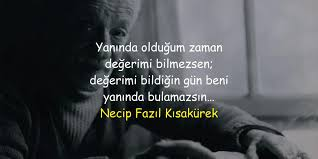 Yanında olduğum zaman değerimi bilmezsen; değerimi bildiğin gün beni yanında bulamazsın...
Necip Fazıl Kısakürek